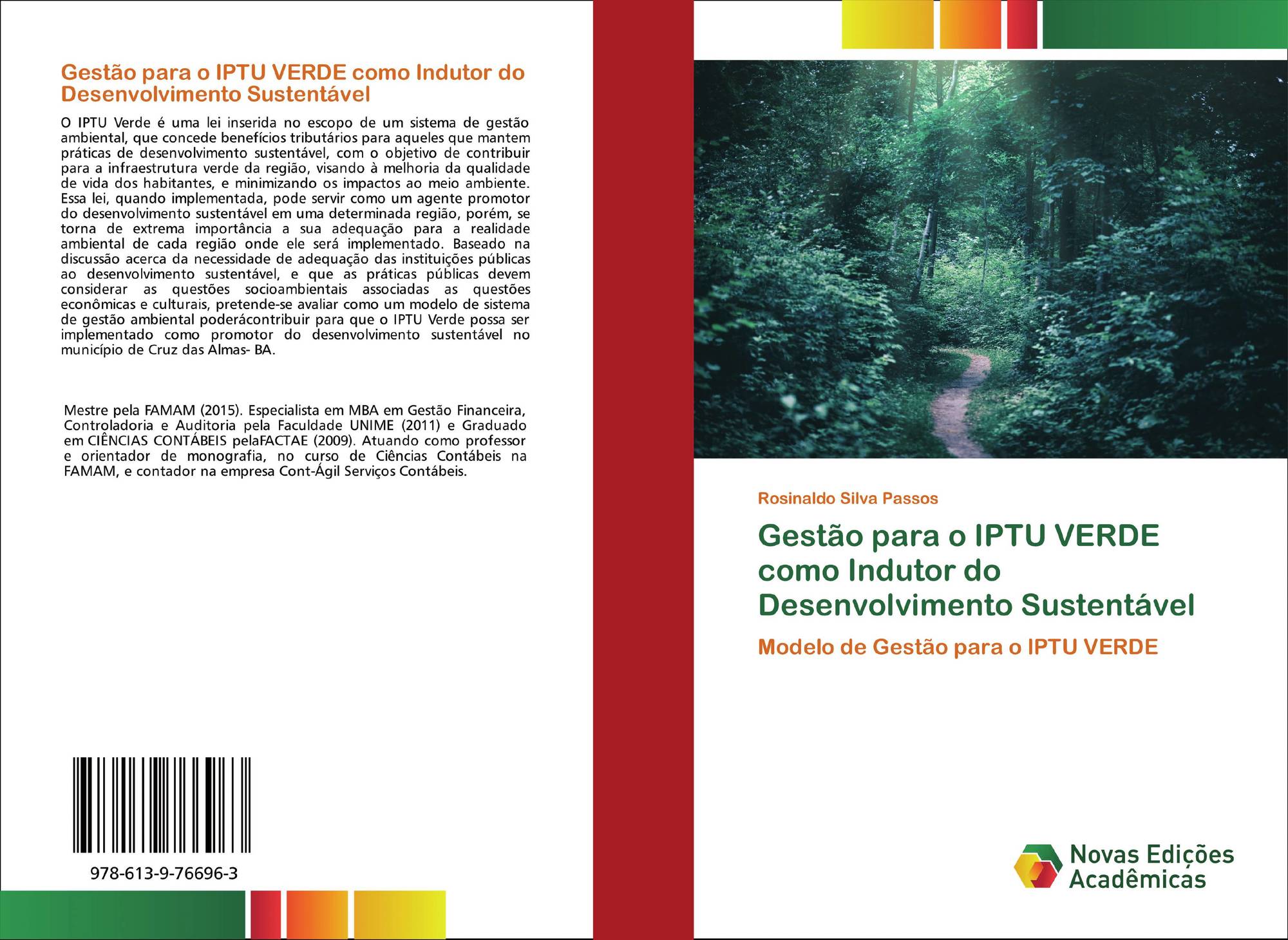 Gestão para o IPTU VERDE como Indutor do Desenvolvimento Sustentável

O IPTU Verde é uma lei inserida no escopo de um sistema de gestão ambiental, que concede benefícios tributários para aqueles que mantem práticas de desenvolvimento sustentável, com o objetivo de contribuir para a infraestrutura verde da região, visando à melhoria da qualidade de vida dos habitantes, e minimizando os impactos ao meio ambiente. Essa lei, quando implementada, pode servir como um agente promotor do desenvolvimento sustentável em uma determinada região, porém, se torna de extrema importância a sua adequação para a realidade ambiental de cada região onde ele será implementado. Baseado na discussão acerca da necessidade de adequação das instituições públicas ao desenvolvimento sustentável, e que as práticas públicas devem considerar as questões socioambientais associadas as questões econômicas e culturais, pretende-se avaliar como um modelo de sistema de gestão ambiental poderácontribuir para que o IPTU Verde possa ser implementado como promotor do desenvolvimento sustentável no município de Cruz das Almas- BA.

Mestre pela FAMAM (2015). Especialista em MBA em Gestão Financeira, Controladoria e Auditoria pela Faculdade UNIME (2011) e Graduado em CIÊNCIAS CONTÁBEIS pelaFACTAE (2009). Atuando como professor e orientador de monografia, no curso de Ciências Contábeis na FAMAM, e contador na empresa Cont-Ágil Serviços Contábeis.

978-613-9-76696-3

Rosinaldo Silva Passos

Gestão para o IPTU VERDE como Indutor do Desenvolvimento Sustentável

Modelo de Gestão para o IPTU VERDE

Novas Edições Acadêmicas